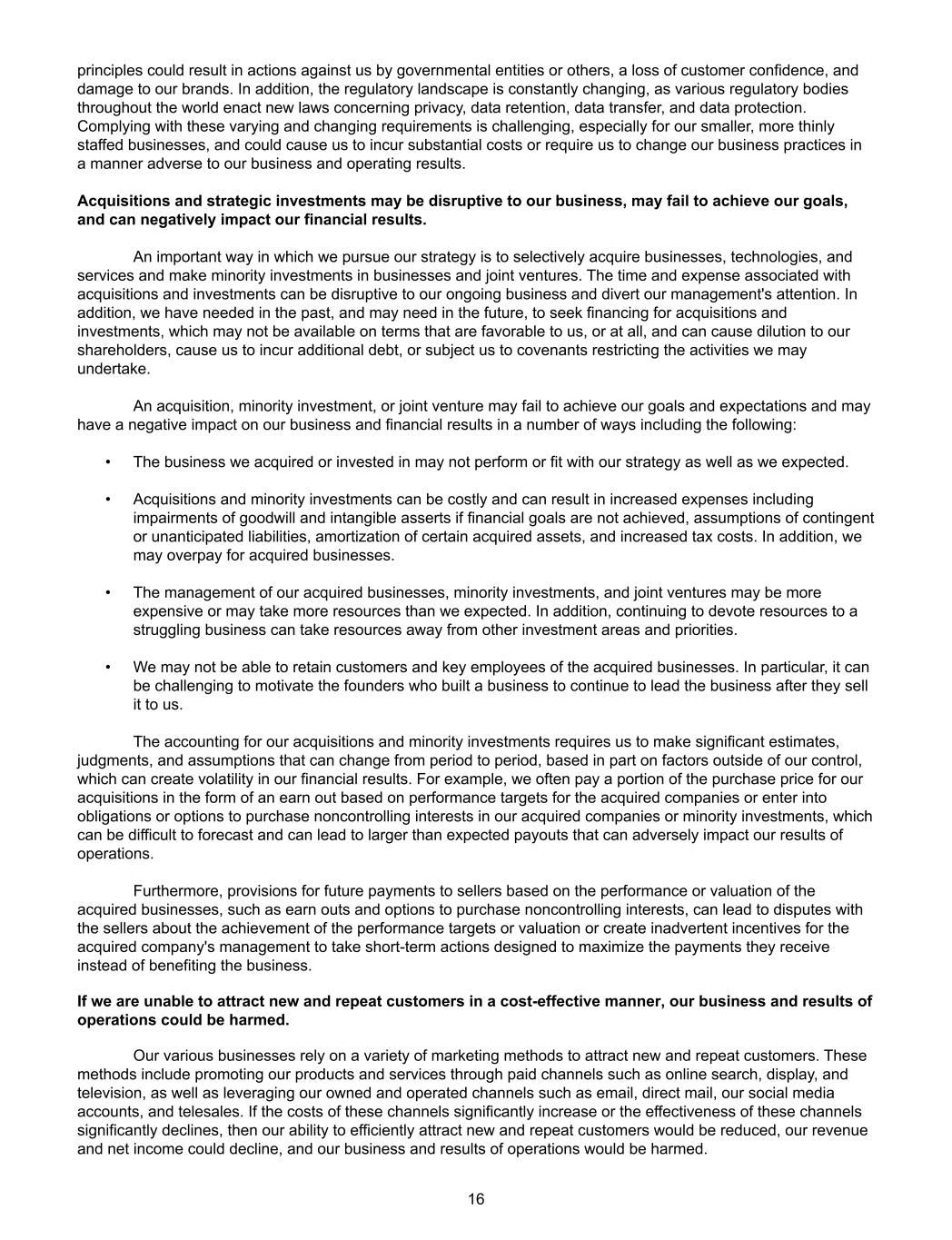 principles could result in actions against us by governmental entities or others, a loss of customer confidence, and damage to our brands. In addition, the regulatory landscape is constantly changing, as various regulatory bodies throughout the world enact new laws concerning privacy, data retention, data transfer, and data protection. Complying with these varying and changing requirements is challenging, especially for our smaller, more thinly staffed businesses, and could cause us to incur substantial costs or require us to change our business practices in a manner adverse to our business and operating results.

Acquisitions and strategic investments may be disruptive to our business, may fail to achieve our goals, and can negatively impact our financial results.

An important way in which we pursue our strategy is to selectively acquire businesses, technologies, and services and make minority investments in businesses and joint ventures. The time and expense associated with acquisitions and investments can be disruptive to our ongoing business and divert our management's attention. In addition, we have needed in the past, and may need in the future, to seek financing for acquisitions and investments, which may not be available on terms that are favorable to us, or at all, and can cause dilution to our shareholders, cause us to incur additional debt, or subject us to covenants restricting the activities we may undertake.

An acquisition, minority investment, or joint venture may fail to achieve our goals and expectations and may have a negative impact on our business and financial results in a number of ways including the following:

• The business we acquired or invested in may not perform or fit with our strategy as well as we expected.

• Acquisitions and minority investments can be costly and can result in increased expenses including impairments of goodwill and intangible asserts if financial goals are not achieved, assumptions of contingent or unanticipated liabilities, amortization of certain acquired assets, and increased tax costs. In addition, we may overpay for acquired businesses.

• The management of our acquired businesses, minority investments, and joint ventures may be more expensive or may take more resources than we expected. In addition, continuing to devote resources to a struggling business can take resources away from other investment areas and priorities.

• We may not be able to retain customers and key employees of the acquired businesses. In particular, it can be challenging to motivate the founders who built a business to continue to lead the business after they sell it to us.

The accounting for our acquisitions and minority investments requires us to make significant estimates, judgments, and assumptions that can change from period to period, based in part on factors outside of our control, which can create volatility in our financial results. For example, we often pay a portion of the purchase price for our acquisitions in the form of an earn out based on performance targets for the acquired companies or enter into obligations or options to purchase noncontrolling interests in our acquired companies or minority investments, which can be difficult to forecast and can lead to larger than expected payouts that can adversely impact our results of operations.

Furthermore, provisions for future payments to sellers based on the performance or valuation of the acquired businesses, such as earn outs and options to purchase noncontrolling interests, can lead to disputes with the sellers about the achievement of the performance targets or valuation or create inadvertent incentives for the acquired company's management to take short-term actions designed to maximize the payments they receive instead of benefiting the business.

If we are unable to attract new and repeat customers in a cost-effective manner, our business and results of operations could be harmed.

Our various businesses rely on a variety of marketing methods to attract new and repeat customers. These methods include promoting our products and services through paid channels such as online search, display, and television, as well as leveraging our owned and operated channels such as email, direct mail, our social media accounts, and telesales. If the costs of these channels significantly increase or the effectiveness of these channels significantly declines, then our ability to efficiently attract new and repeat customers would be reduced, our revenue and net income could decline, and our business and results of operations would be harmed.

16